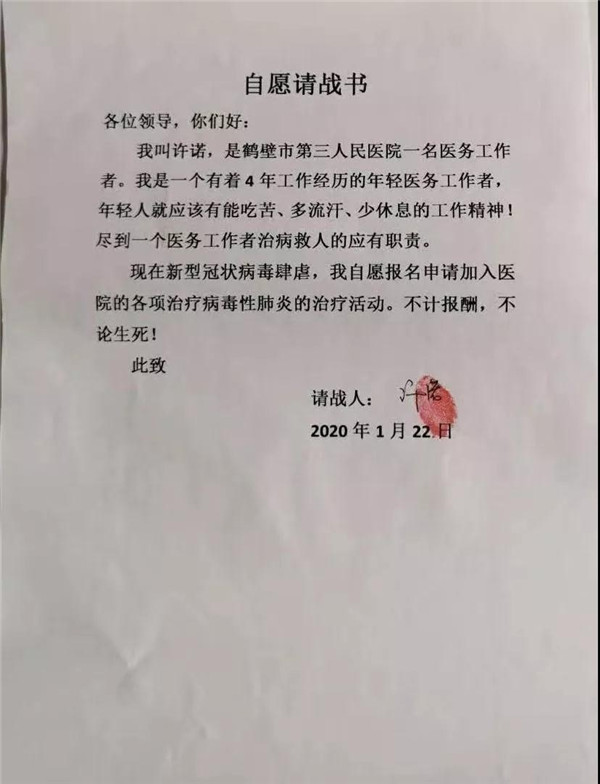 自愿请战书

各位领导，你们好：

我叫许诺，是鹤壁市第三人民医院一名医务工作者。我是一个有着 4 年工作经历的年轻医务工作者，年轻人就应该有能吃苦、多流汗、少休息的工作精神！尽到一个医务工作者治病救人的应有职责。

现在新型冠状病毒肆虐，我自愿报名申请加入医院的各项治疗病毒性肺炎的治疗活动。不计报酬，不论生死！

此致

请战人：许诺

2020 年 1 月 22 日